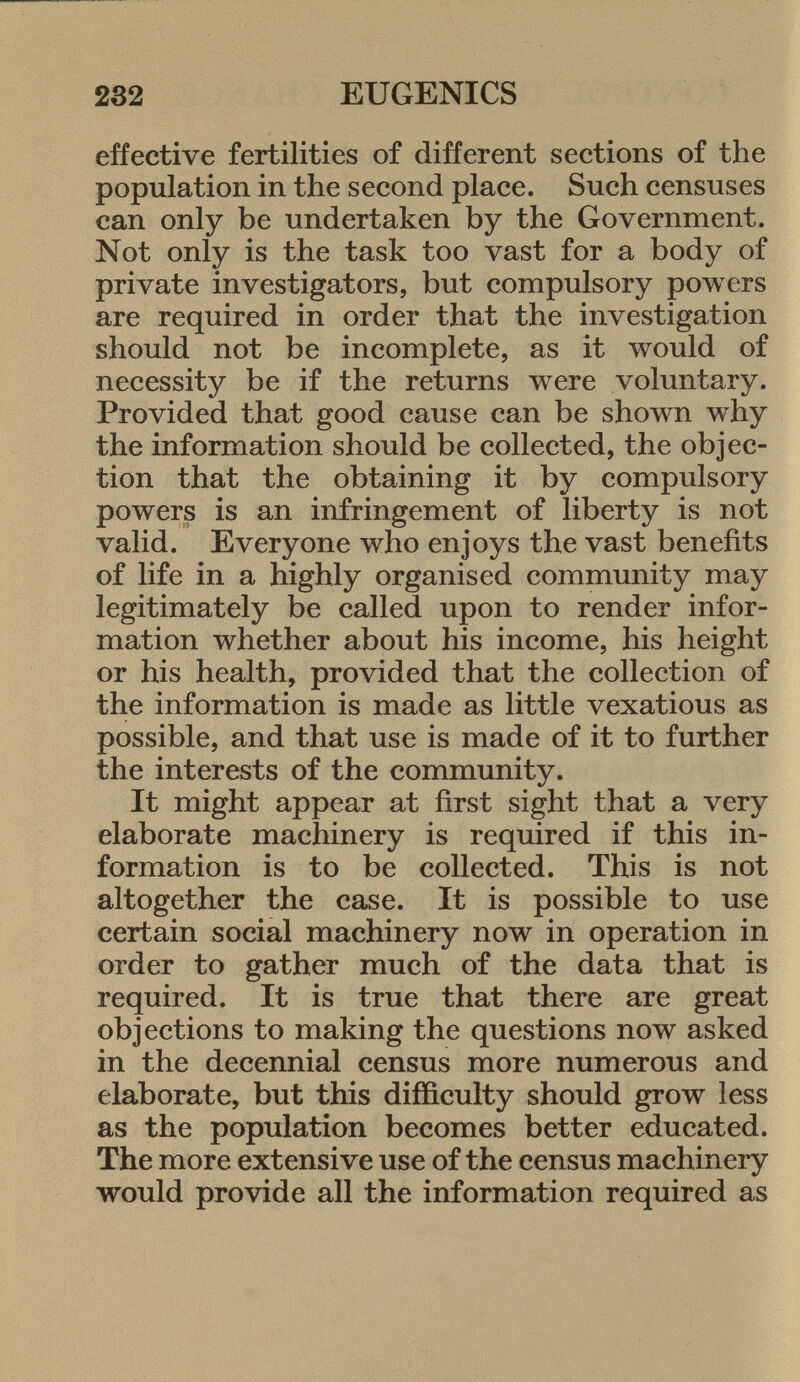 232 EUGENICS

effective fertilities of different sections of the population in the second place. Such censuses can only be undertaken by the Government. Not only is the task too vast for a body of private investigators, but compulsory powers are required in order that the investigation should not be incomplete, as it would of necessity be if the returns were voluntary. Provided that good cause can be shown why the information should be collected, the objection that the obtaining it by compulsory powers is an infringement of liberty is not valid. Everyone who enjoys the vast benefits of life in a highly organised community may legitimately be called upon to render information whether about his income, his height or his health, provided that the collection of the information is made as little vexatious as possible, and that use is made of it to further the interests of the community.

It might appear at first sight that a very elaborate machinery is required if this information is to be collected. This is not altogether the case. It is possible to use certain social machinery now in operation in order to gather much of the data that is required. It is true that there are great objections to making the questions now asked in the decennial census more numerous and elaborate, but this difficulty should grow less as the population becomes better educated. The more extensive use of the census machinery would provide all the information required as